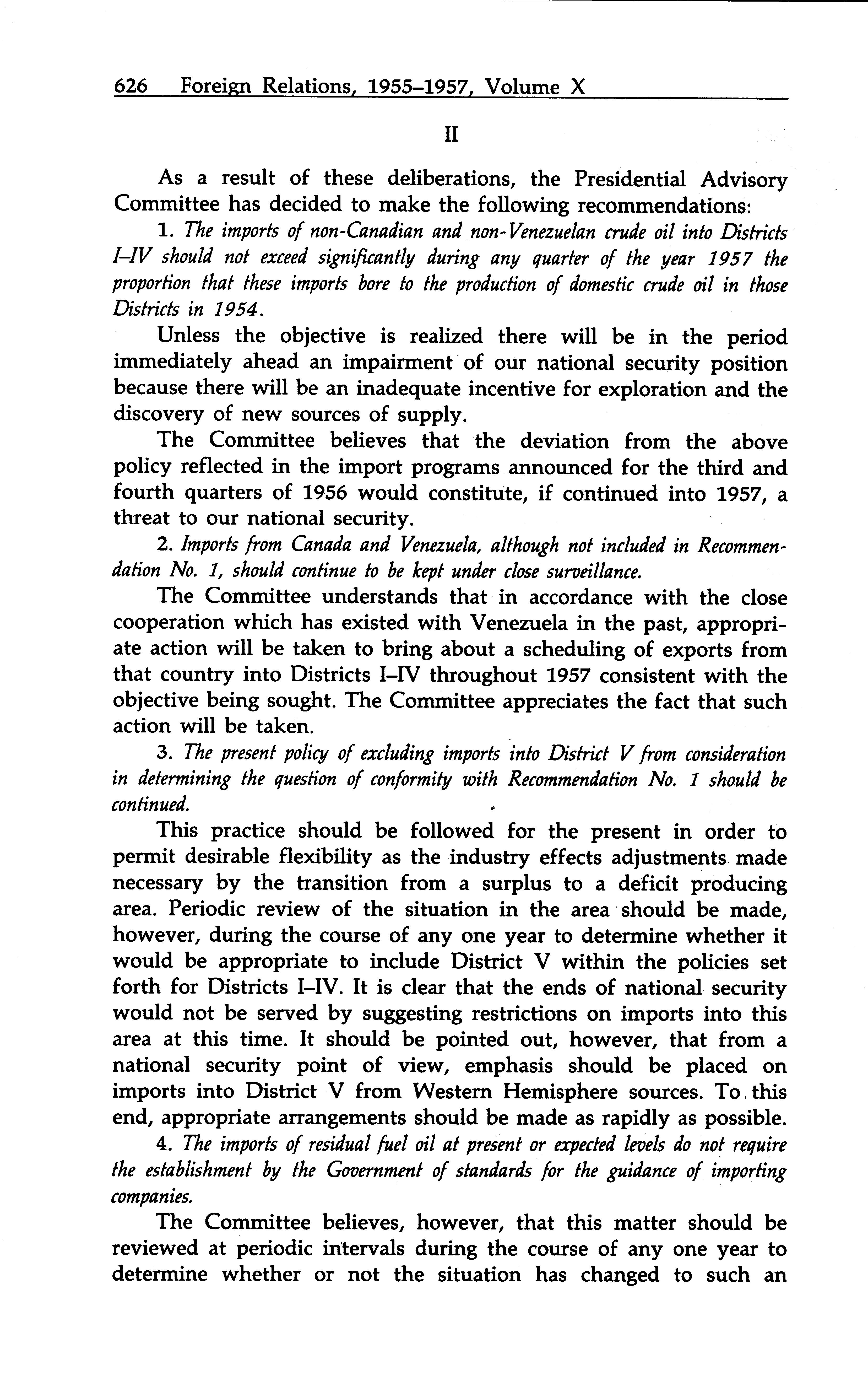 626 Foreign Relations, 1955–1957, Volume X

II

As a result of these deliberations, the Presidential Advisory Committee has decided to make the following recommendations:

1. The imports of non-Canadian and non-Venezuelan crude oil into Districts I–IV should not exceed significantly during any quarter of the year 1957 the proportion that these imports bore to the production of domestic crude oil in those Districts in 1954.

Unless the objective is realized there will be in the period immediately ahead an impairment of our national security position because there will be an inadequate incentive for exploration and the discovery of new sources of supply.

The Committee believes that the deviation from the above policy reflected in the import programs announced for the third and fourth quarters of 1956 would constitute, if continued into 1957, a threat to our national security.

2. Imports from Canada and Venezuela, although not included in Recommendation No. 1, should continue to be kept under close surveillance.

The Committee understands that in accordance with the close cooperation which has existed with Venezuela in the past, appropriate action will be taken to bring about a scheduling of exports from that country into Districts I–IV throughout 1957 consistent with the objective being sought. The Committee appreciates the fact that such action will be taken.

3. The present policy of excluding imports into District V from consideration in determining the question of conformity with Recommendation No. 1 should be continued.

This practice should be followed for the present in order to permit desirable flexibility as the industry effects adjustments made necessary by the transition from a surplus to a deficit producing area. Periodic review of the situation in the area should be made, however, during the course of any one year to determine whether it would be appropriate to include District V within the policies set forth for Districts I–IV. It is clear that the ends of national security would not be served by suggesting restrictions on imports into this area at this time. It should be pointed out, however, that from a national security point of view, emphasis should be placed on imports into District V from Western Hemisphere sources. To this end, appropriate arrangements should be made as rapidly as possible.

4. The imports of residual fuel oil at present or expected levels do not require the establishment by the Government of standards for the guidance of importing companies.

The Committee believes, however, that this matter should be reviewed at periodic intervals during the course of any one year to determine whether or not the situation has changed to such an